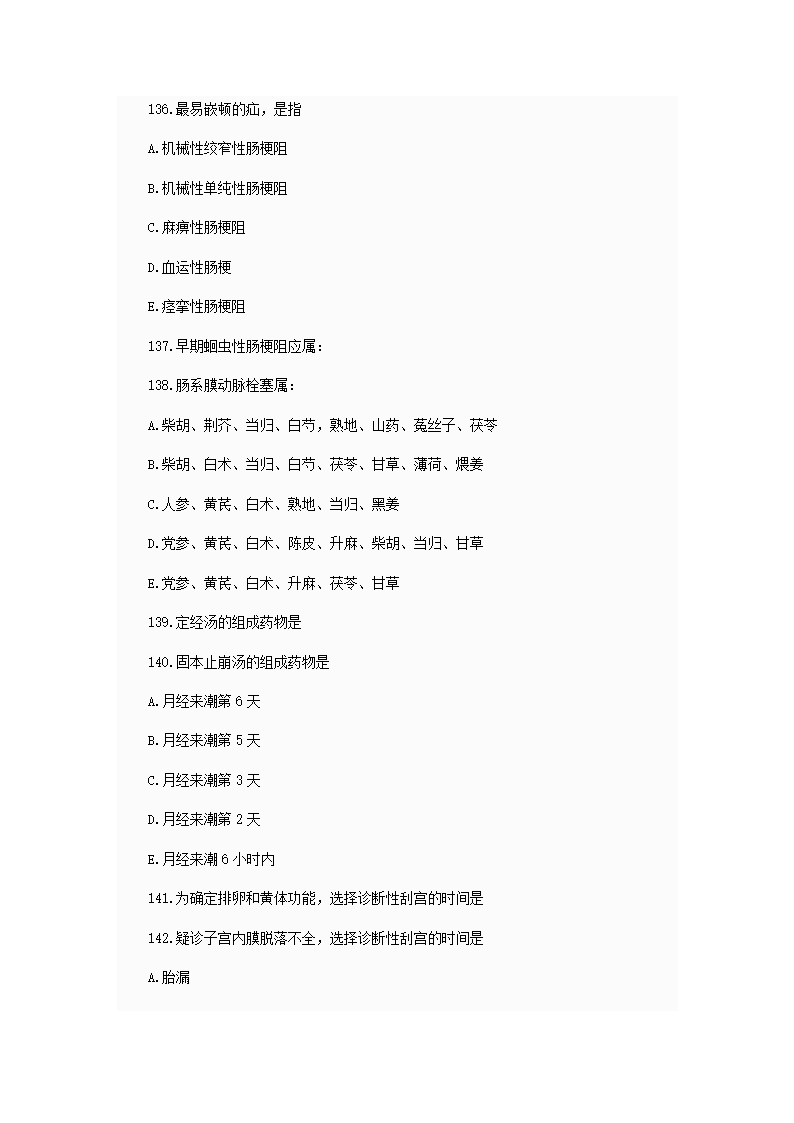 136.最易嵌顿的疝，是指

A.机械性绞窄性肠梗阻

B.机械性单纯性肠梗阻

C.麻痹性肠梗阻

D.血运性肠梗

E.痉挛性肠梗阻

137.早期蛔虫性肠梗阻应属：

138.肠系膜动脉栓塞属：

A.柴胡、荆芥、当归、白芍，熟地、山药、菟丝子、茯苓

B.柴胡、白术、当归、白芍、茯苓、甘草、薄荷、煨姜

C.人参、黄芪、白术、熟地、当归、黑姜

D.党参、黄芪、白术、陈皮、升麻、柴胡、当归、甘草

E.党参、黄芪、白术、升麻、茯苓、甘草

139.定经汤的组成药物是

140.固本止崩汤的组成药物是

A.月经来潮第 6 天

B.月经来潮第 5 天

C.月经来潮第 3 天

D.月经来潮第 2 天

E.月经来潮 6 小时内

141.为确定排卵和黄体功能，选择诊断性刮宫的时间是

142.疑诊子宫内膜脱落不全，选择诊断性刮宫的时间是

A.胎漏